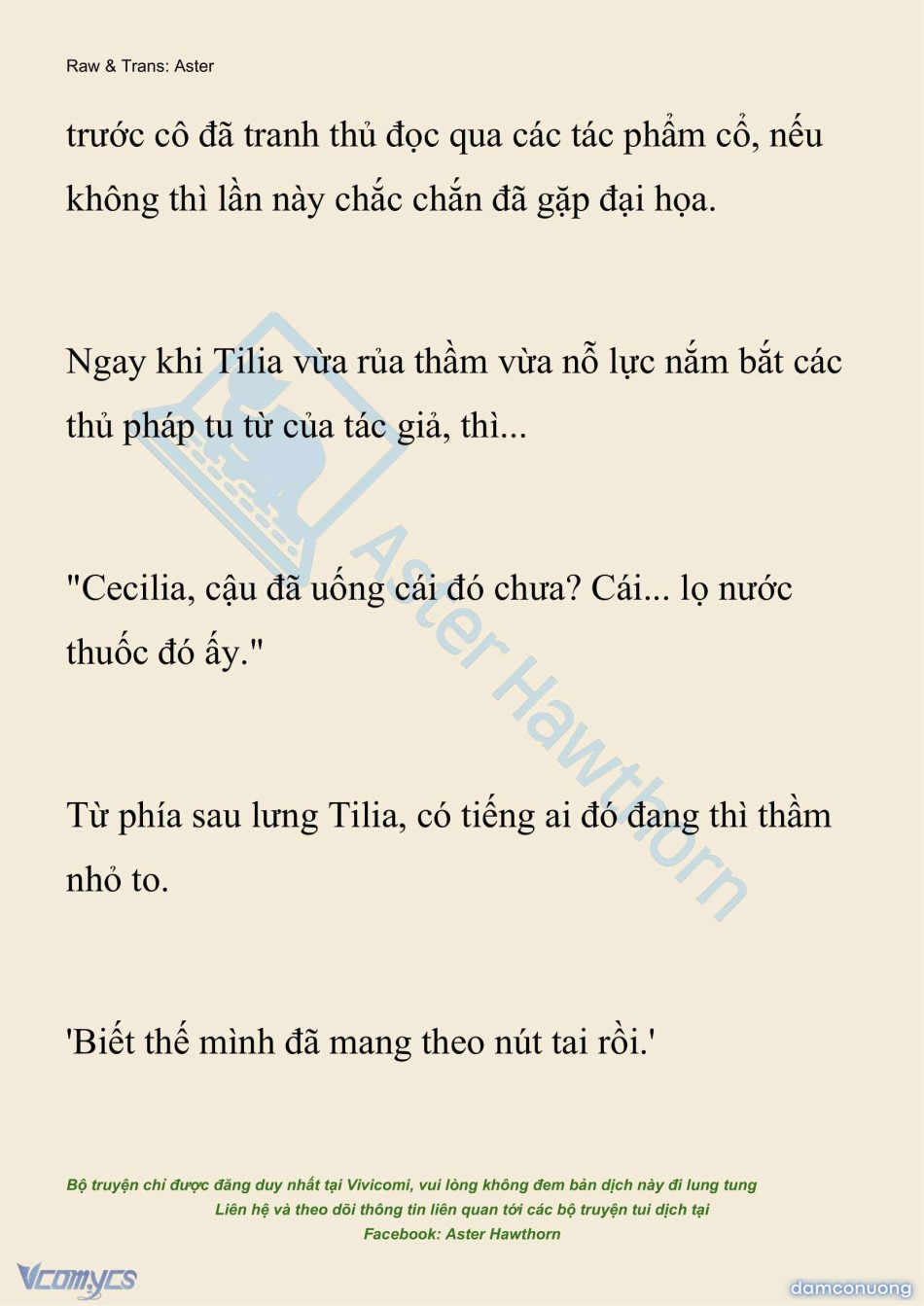 Raw & Trans: Aster

trước cô đã tranh thủ đọc qua các tác phẩm cổ, nếu không thì lần này chắc chắn đã gặp đại họa.

Ngay khi Tilia vừa rủa thầm vừa nỗ lực nắm bắt các thủ pháp tu từ của tác giả, thì...

"Cecilia, cậu đã uống cái đó chưa? Cái... lọ nước thuốc đó ấy."

Từ phía sau lưng Tilia, có tiếng ai đó đang thì thầm nhỏ to.

'Biết thế mình đã mang theo nút tai rồi.'

Aster Hawthorn

Bộ truyện chỉ được đăng duy nhất tại Vivicomi, vui lòng không đem bản dịch này đi lung tung
Liên hệ và theo dõi thông tin liên quan tới các bộ truyện tui dịch tại
Facebook: Aster Hawthorn

Vcomycs

damconuong